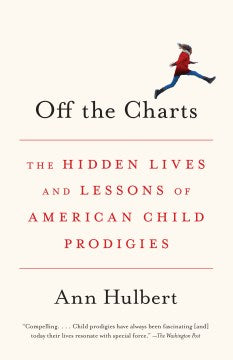 Off the Charts

THE HIDDEN LIVES AND LESSONS OF AMERICAN CHILD PRODIGIES

Ann Hulbert

"Compelling. . . . Child prodigies have always been fascinating [and] today their lives resonate with special force." —The Washington Post